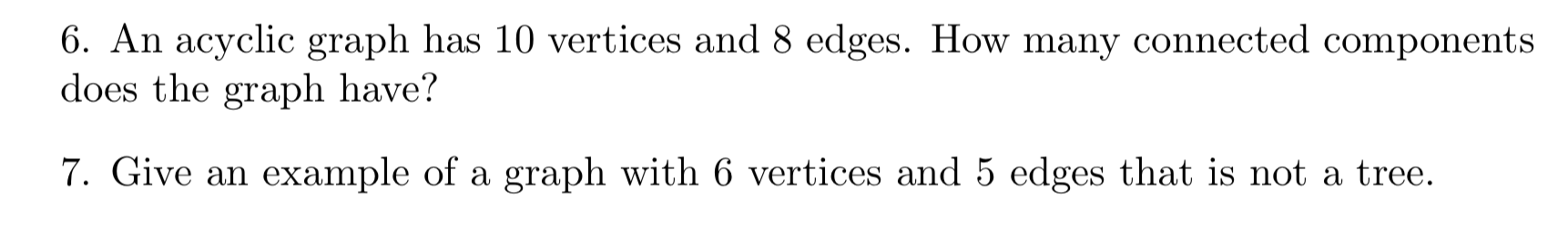 6. An acyclic graph has 10 vertices and 8 edges. How many connected components does the graph have?

7. Give an example of a graph with 6 vertices and 5 edges that is not a tree.